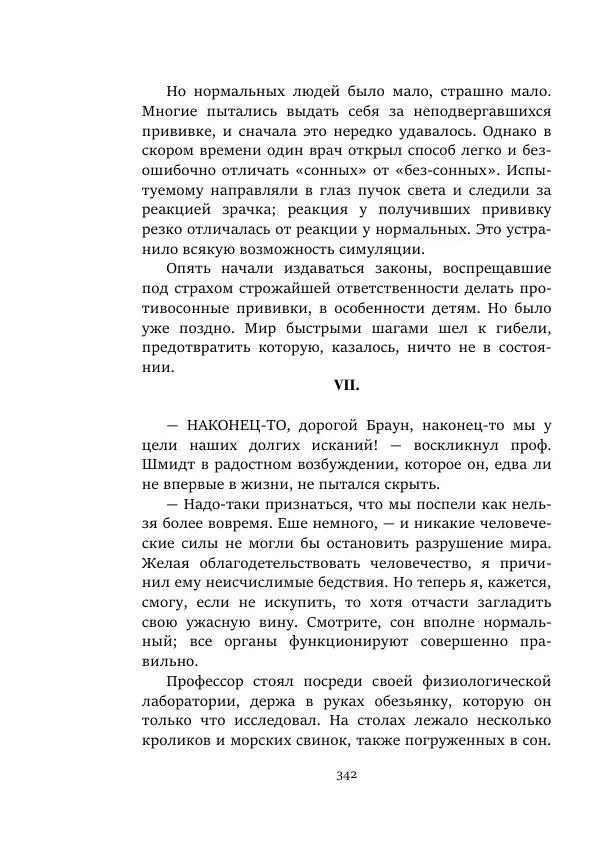 Но нормальных людей было мало, страшно мало. Многие пытались выдать себя за неподвергавшихся прививке, и сначала это нередко удавалось. Однако в скором времени один врач открыл способ легко и безошибочно отличать «сонных» от «без-сонных». Испытуемому направляли в глаз пучок света и следили за реакцией зрачка; реакция у получивших прививку резко отличалась от реакции у нормальных. Это устранило всякую возможность симуляции.

Опять начали издаваться законы, воспрещавшие под страхом строжайшей ответственности делать противосонные прививки, в особенности детям. Но было уже поздно. Мир быстрыми шагами шел к гибели, предотвратить которую, казалось, ничто не в состоянии.

VII.

— НАКОНЕЦ-ТО, дорогой Браун, наконец-то мы у цели наших долгих исканий! — воскликнул проф. Шмидт в радостном возбуждении, которое он, едва ли не впервые в жизни, не пытался скрыть.

— Надо-таки признаться, что мы поспели как нельзя более вовремя. Еше немного, — и никакие человеческие силы не могли бы остановить разрушение мира. Желая облагодетельствовать человечество, я причинил ему неисчислимые бедствия. Но теперь я, кажется, смогу, если не искупить, то хотя отчасти загладить свою ужасную вину. Смотрите, сон вполне нормальный; все органы функционируют совершенно правильно.

Профессор стоял посреди своей физиологической лаборатории, держа в руках обезьянку, которую он только что исследовал. На столах лежало несколько кроликов и морских свинок, также погруженных в сон.

342